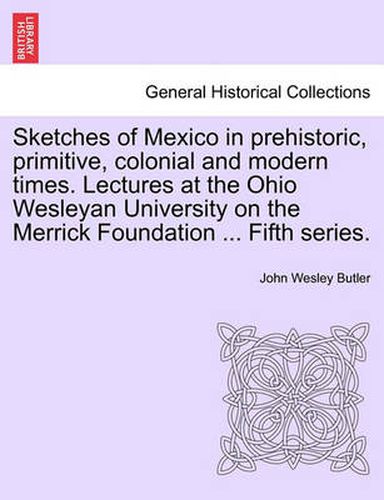 BRITISH LIBRARY

General Historical Collections

Sketches of Mexico in prehistoric, primitive, colonial and modern times. Lectures at the Ohio Wesleyan University on the Merrick Foundation ... Fifth series.

John Wesley Butler